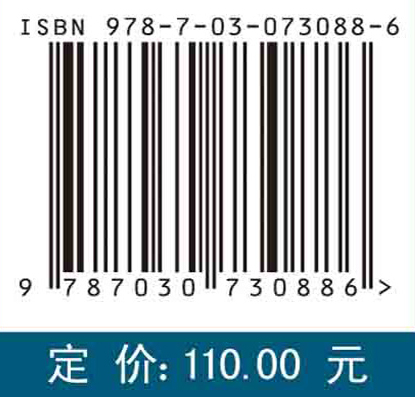 ISBN 978-7-03-073088-6

9 787030 730886 >

定 价: 110.00 元